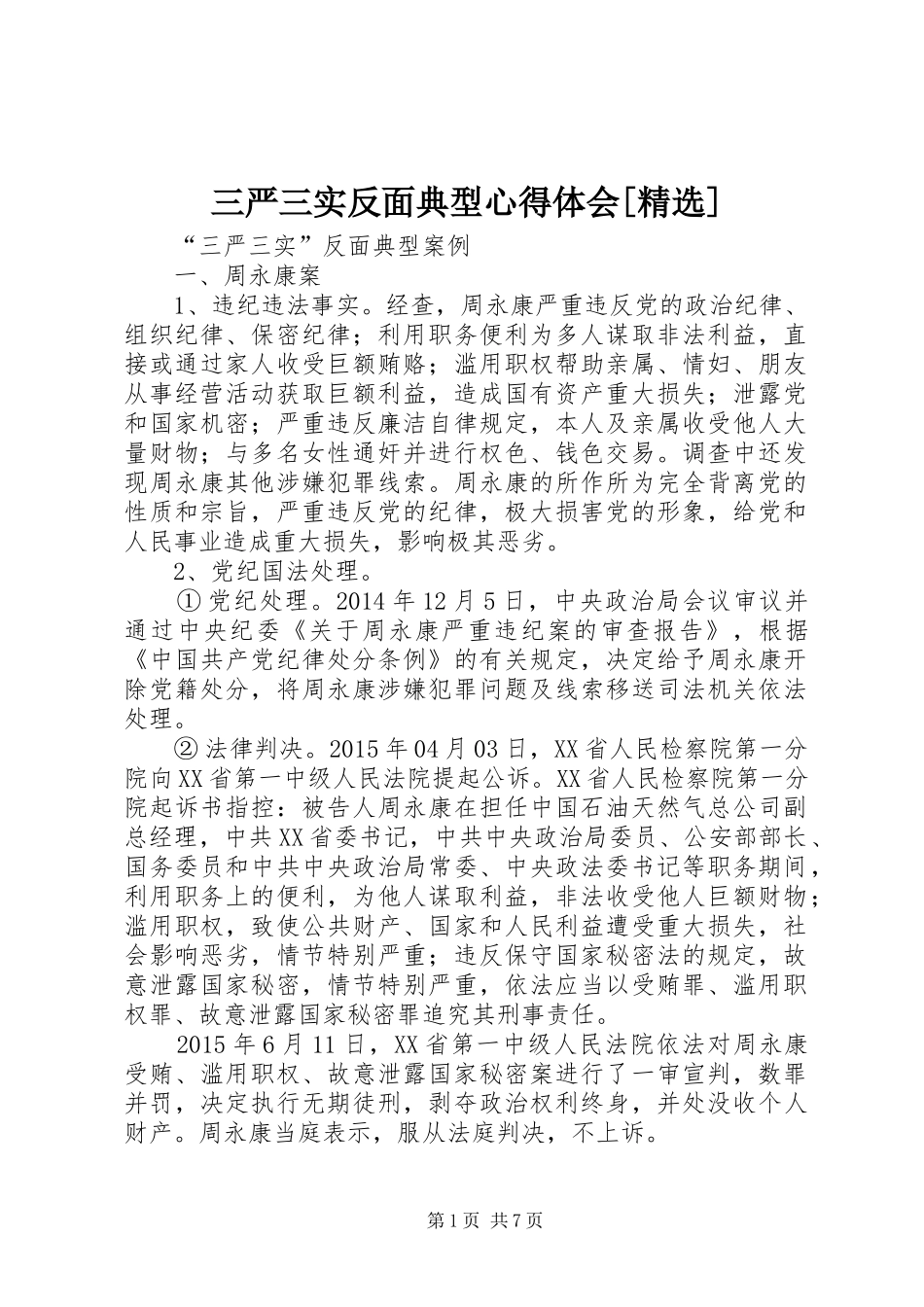 三严三实反面典型心得体会[精选]

“三严三实”反面典型案例

一、周永康案

1、违纪违法事实。经查，周永康严重违反党的政治纪律、组织纪律、保密纪律；利用职务便利为多人谋取非法利益，直接或通过家人收受巨额贿赂；滥用职权帮助亲属、情妇、朋友从事经营活动获取巨额利益，造成国有资产重大损失；泄露党和国家机密；严重违反廉洁自律规定，本人及亲属收受他人大量财物；与多名女性通奸并进行权色、钱色交易。调查中还发现周永康其他涉嫌犯罪线索。周永康的所作所为完全背离党的性质和宗旨，严重违反党的纪律，极大损害党的形象，给党和人民事业造成重大损失，影响极其恶劣。

2、党纪国法处理。

①党纪处理。2014年12月5日，中央政治局会议审议并通过中央纪委《关于周永康严重违纪案的审查报告》，根据《中国共产党纪律处分条例》的有关规定，决定给予周永康开除党籍处分，将周永康涉嫌犯罪问题及线索移送司法机关依法处理。

②法律判决。2015年04月03日，XX省人民检察院第一分院向XX省第一中级人民法院提起公诉。XX省人民检察院第一分院起诉书指控：被告人周永康在担任中国石油天然气总公司副总经理，中共XX省委书记，中共中央政治局委员、公安部部长、国务委员和中共中央政治局常委、中央政法委书记等职务期间，利用职务上的便利，为他人谋取利益，非法收受他人巨额财物；滥用职权，致使公共财产、国家和人民利益遭受重大损失，社会影响恶劣，情节特别严重；违反保守国家秘密法的规定，故意泄露国家秘密，情节特别严重，依法应当以受贿罪、滥用职权罪、故意泄露国家秘密罪追究其刑事责任。

2015年6月11日，XX省第一中级人民法院依法对周永康受贿、滥用职权、故意泄露国家秘密案进行了一审宣判，数罪并罚，决定执行无期徒刑，剥夺政治权利终身，并处没收个人财产。周永康当庭表示，服从法庭判决，不上诉。

第1页 共7页